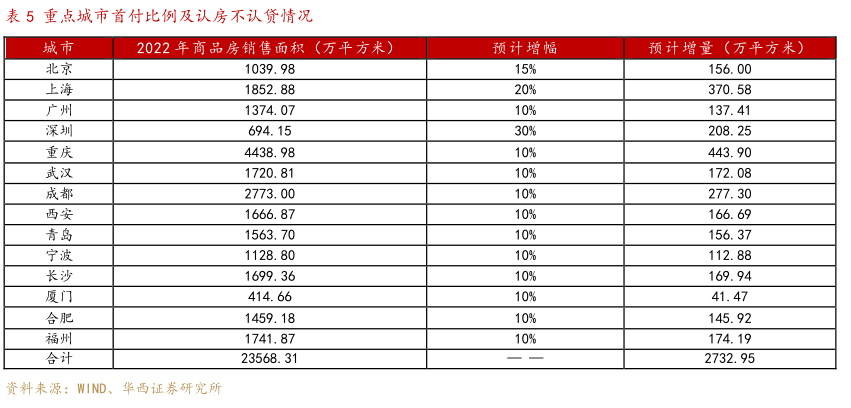 表 5 重点城市首付比例及认房不认贷情况

| 城市 | 2022 年商品房销售面积（万平方米） | 预计增幅 | 预计增量（万平方米） |
|---|---|---|---|
| 北京 | 1039.98 | 15% | 156.00 |
| 上海 | 1852.88 | 20% | 370.58 |
| 广州 | 1374.07 | 10% | 137.41 |
| 深圳 | 694.15 | 30% | 208.25 |
| 重庆 | 4438.98 | 10% | 443.90 |
| 武汉 | 1720.81 | 10% | 172.08 |
| 成都 | 2773.00 | 10% | 277.30 |
| 西安 | 1666.87 | 10% | 166.69 |
| 青岛 | 1563.70 | 10% | 156.37 |
| 宁波 | 1128.80 | 10% | 112.88 |
| 长沙 | 1699.36 | 10% | 169.94 |
| 厦门 | 414.66 | 10% | 41.47 |
| 合肥 | 1459.18 | 10% | 145.92 |
| 福州 | 1741.87 | 10% | 174.19 |
| 合计 | 23568.31 | —— | 2732.95 |

资料来源：WIND、华西证券研究所